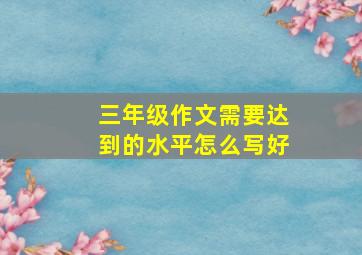 三年级作文需要达到的水平怎么写好